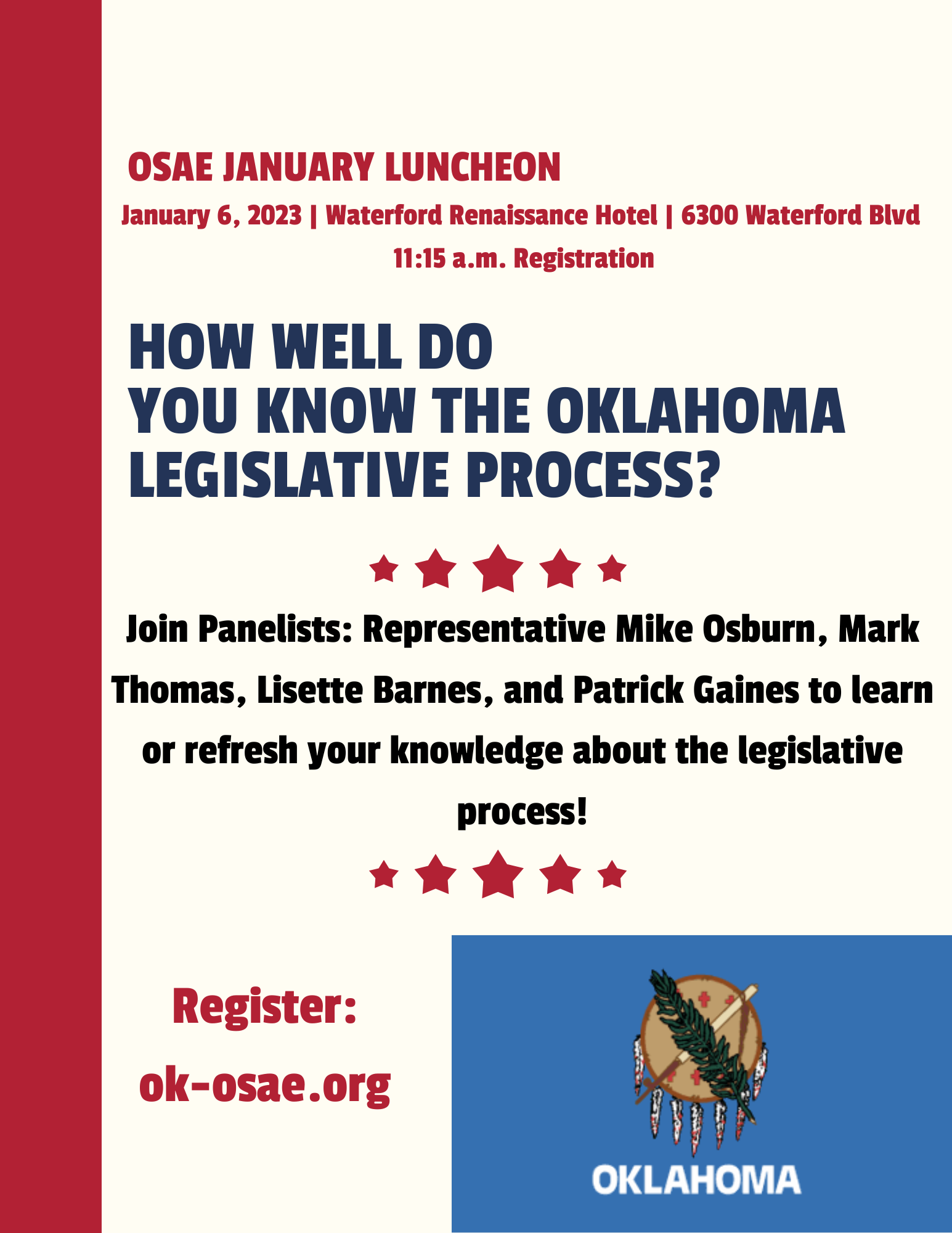 OSAE JANUARY LUNCHEON

January 6, 2023 | Waterford Renaissance Hotel | 6300 Waterford Blvd

11:15 a.m. Registration

HOW WELL DO YOU KNOW THE OKLAHOMA LEGISLATIVE PROCESS?

Join Panelists: Representative Mike Osburn, Mark Thomas, Lisette Barnes, and Patrick Gaines to learn or refresh your knowledge about the legislative process!

Register: ok-osae.org

OKLAHOMA